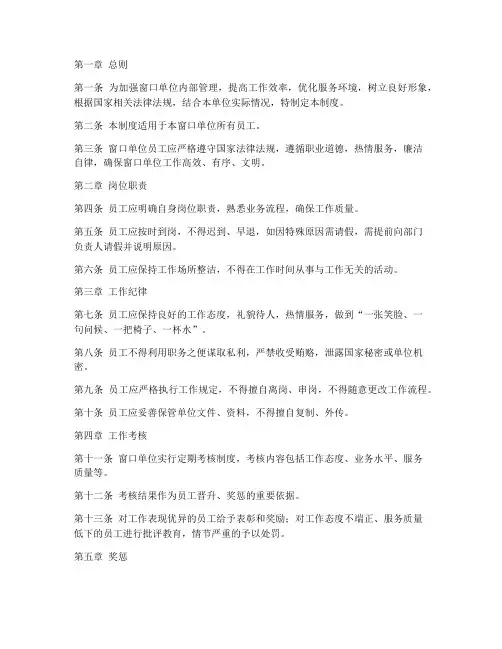 第一章 总则

第一条 为加强窗口单位内部管理，提高工作效率，优化服务环境，树立良好形象，根据国家相关法律法规，结合本单位实际情况，特制定本制度。

第二条 本制度适用于本窗口单位所有员工。

第三条 窗口单位员工应严格遵守国家法律法规，遵循职业道德，热情服务，廉洁自律，确保窗口单位工作高效、有序、文明。

第二章 岗位职责

第四条 员工应明确自身岗位职责，熟悉业务流程，确保工作质量。

第五条 员工应按时到岗，不得迟到、早退，如因特殊原因需请假，需提前向部门负责人请假并说明原因。

第六条 员工应保持工作场所整洁，不得在工作时间从事与工作无关的活动。

第三章 工作纪律

第七条 员工应保持良好的工作态度，礼貌待人，热情服务，做到“一张笑脸、一句问候、一把椅子、一杯水”。

第八条 员工不得利用职务之便谋取私利，严禁收受贿赂，泄露国家秘密或单位机密。

第九条 员工应严格执行工作规定，不得擅自离岗、串岗，不得随意更改工作流程。

第十条 员工应妥善保管单位文件、资料，不得擅自复制、外传。

第四章 工作考核

第十一条 窗口单位实行定期考核制度，考核内容包括工作态度、业务水平、服务质量等。

第十二条 考核结果作为员工晋升、奖惩的重要依据。

第十三条 对工作表现优异的员工给予表彰和奖励；对工作态度不端正、服务质量低下的员工进行批评教育，情节严重的予以处罚。

第五章 奖惩